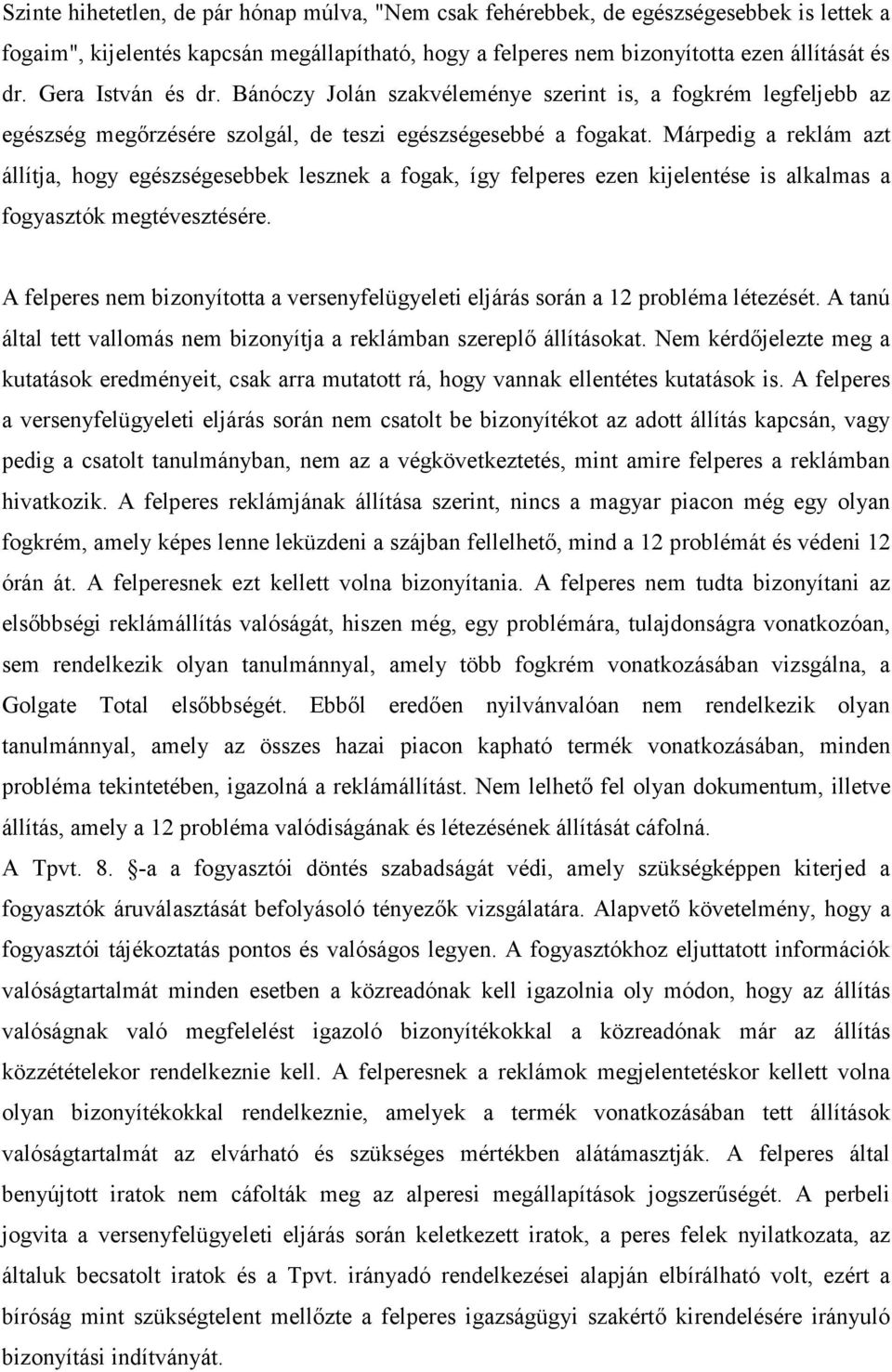 Szinte hihetetlen, de pár hónap múlva, "Nem csak fehérebbek, de egészségesebbek is lettek a fogaim", kijelentés kapcsán megállapítható, hogy a felperes nem bizonyította ezen állítását és dr. Gera István és dr. Bánóczy Jolán szakvéleménye szerint is, a fogkrém legfeljebb az egészség megőrzésére szolgál, de teszi egészségesebbé a fogakat. Márpedig a reklám azt állítja, hogy egészségesebbek lesznek a fogak, így felperes ezen kijelentése is alkalmas a fogyasztók megtévesztésére.

A felperes nem bizonyította a versenyfelügyeleti eljárás során a 12 probléma létezését. A tanú által tett vallomás nem bizonyítja a reklámban szereplő állításokat. Nem kérdőjelezte meg a kutatások eredményeit, csak arra mutatott rá, hogy vannak ellentétes kutatások is. A felperes a versenyfelügyeleti eljárás során nem csatolt be bizonyítékot az adott állítás kapcsán, vagy pedig a csatolt tanulmányban, nem az a végkövetkeztetés, mint amire felperes a reklámban hivatkozik. A felperes reklámjának állítása szerint, nincs a magyar piacon még egy olyan fogkrém, amely képes lenne leküzdeni a szájban fellelhető, mind a 12 problémát és védeni 12 órán át. A felperesnek ezt kellett volna bizonyítania. A felperes nem tudta bizonyítani az elsőbbségi reklámállítás valóságát, hiszen még, egy problémára, tulajdonságra vonatkozóan, sem rendelkezik olyan tanulmánnyal, amely több fogkrém vonatkozásában vizsgálna, a Golgate Total elsőbbségét. Ebből eredően nyilvánvalóan nem rendelkezik olyan tanulmánnyal, amely az összes hazai piacon kapható termék vonatkozásában, minden probléma tekintetében, igazolná a reklámállítást. Nem lelhető fel olyan dokumentum, illetve állítás, amely a 12 probléma valódiságának és létezésének állítását cáfolná.
A Tpvt. 8. §-a a fogyasztói döntés szabadságát védi, amely szükségképpen kiterjed a fogyasztók áruválasztását befolyásoló tényezők vizsgálatára. Alapvető követelmény, hogy a fogyasztói tájékoztatás pontos és valóságos legyen. A fogyasztókhoz eljuttatott információk valóságtartalmát minden esetben a közreadónak kell igazolnia oly módon, hogy az állítás valóságnak való megfelelést igazoló bizonyítékokkal a közreadónak már az állítás közzétételekor rendelkeznie kell. A felperesnek a reklámok megjelentetéskor kellett volna olyan bizonyítékokkal rendelkeznie, amelyek a termék vonatkozásában tett állítások valóságtartalmát az elvárható és szükséges mértékben alátámasztják. A felperes által benyújtott iratok nem cáfolták meg az alperesi megállapítások jogszerűségét. A perbeli jogvita a versenyfelügyeleti eljárás során keletkezett iratok, a peres felek nyilatkozata, az általuk becsatolt iratok és a Tpvt. irányadó rendelkezései alapján elbírálható volt, ezért a bíróság mint szükségtelent mellőzte a felperes igazságügyi szakértő kirendelésére irányuló bizonyítási indítványát.